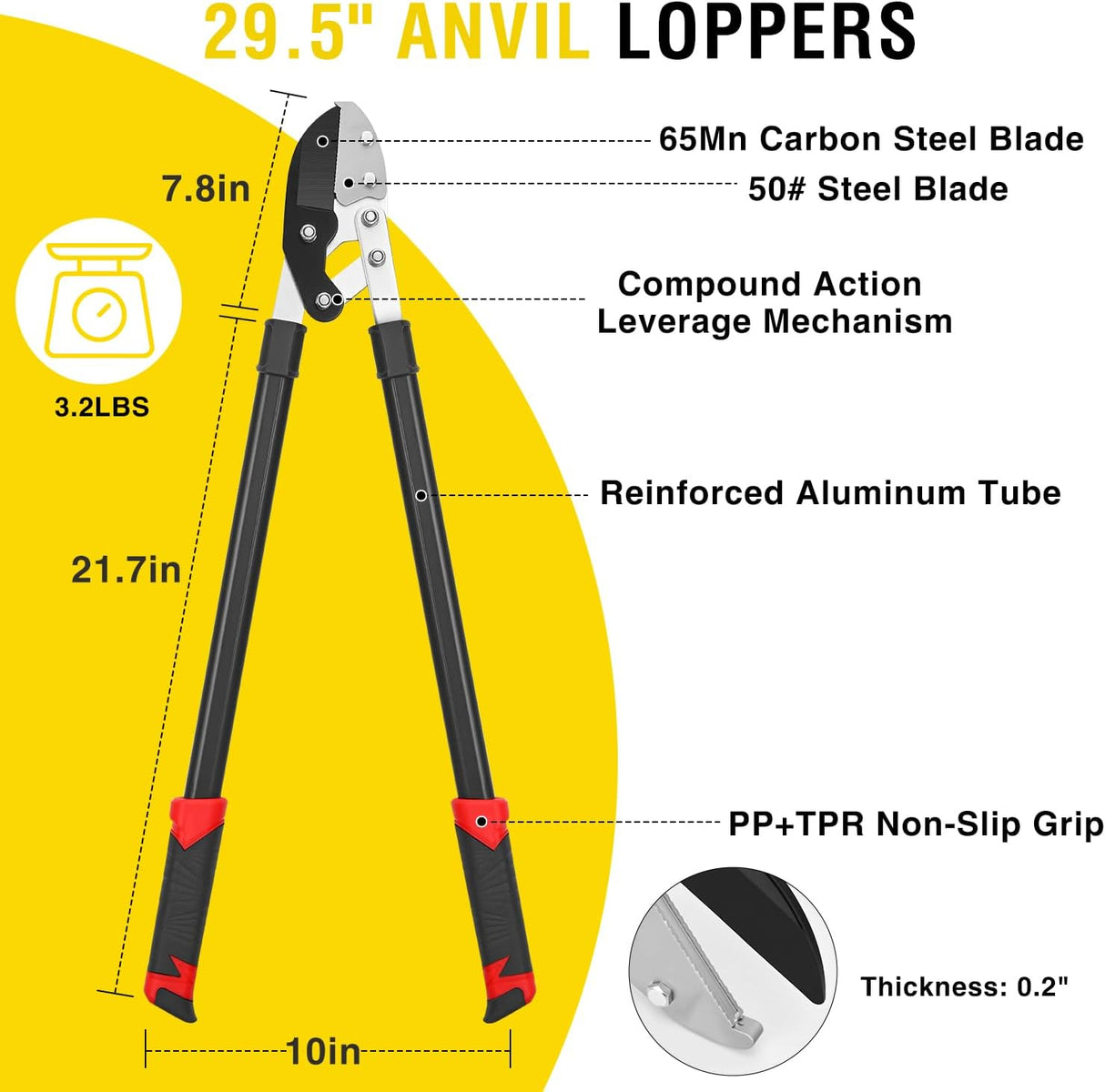 29.5" ANVIL LOPPERS

7.8in

3.2LBS

21.7in

10in

65Mn Carbon Steel Blade

50# Steel Blade

Compound Action Leverage Mechanism

Reinforced Aluminum Tube

PP+TPR Non-Slip Grip

Thickness: 0.2"